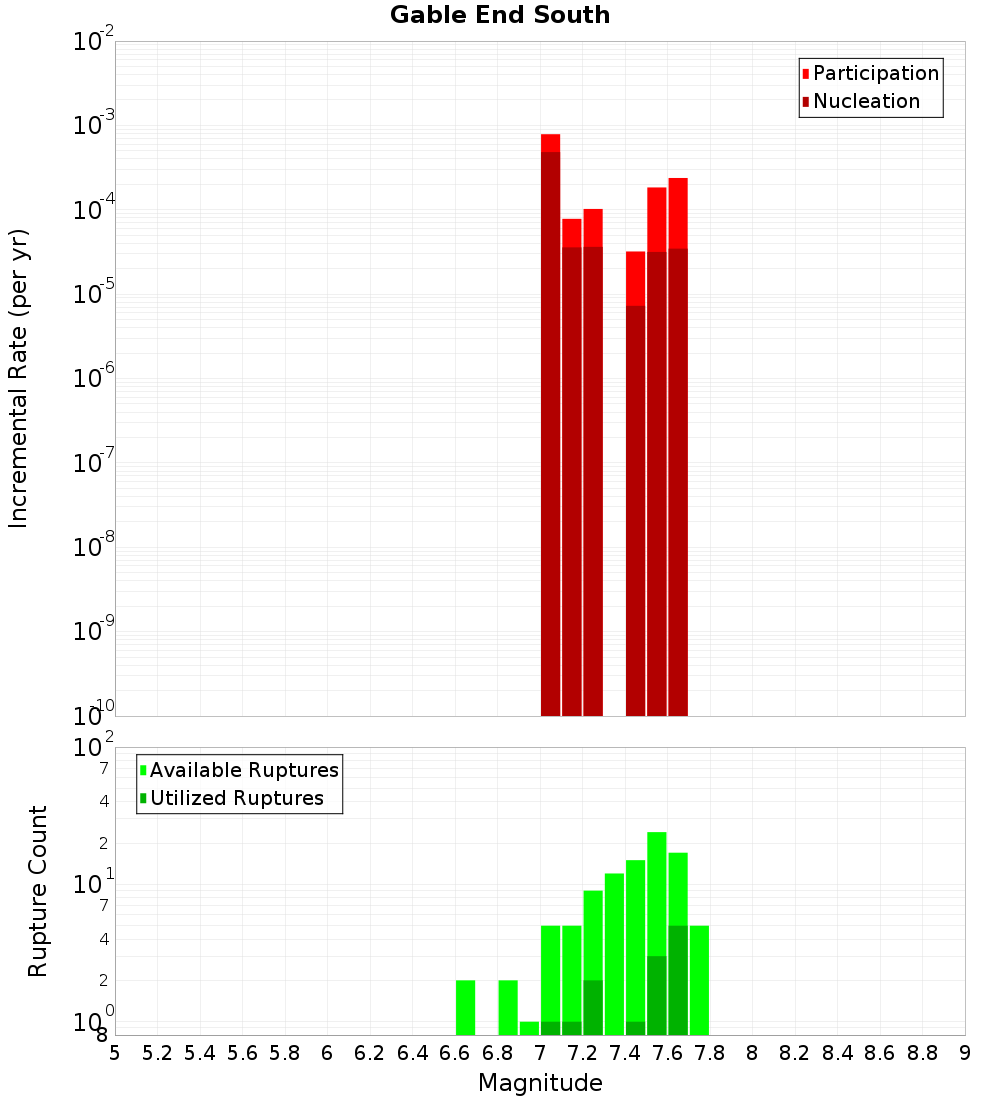 Gable End South

Participation
Nucleation

Incremental Rate (per yr)

$10^{-2}$
$10^{-3}$
$10^{-4}$
$10^{-5}$
$10^{-6}$
$10^{-7}$
$10^{-8}$
$10^{-9}$
$10^{-10}$

Available Ruptures
Utilized Ruptures

Rupture Count

$10^{2}$
7
4
2
$10^{1}$
7
4
2
$10^{0}$
8

5 5.2 5.4 5.6 5.8 6 6.2 6.4 6.6 6.8 7 7.2 7.4 7.6 7.8 8 8.2 8.4 8.6 8.8 9

Magnitude